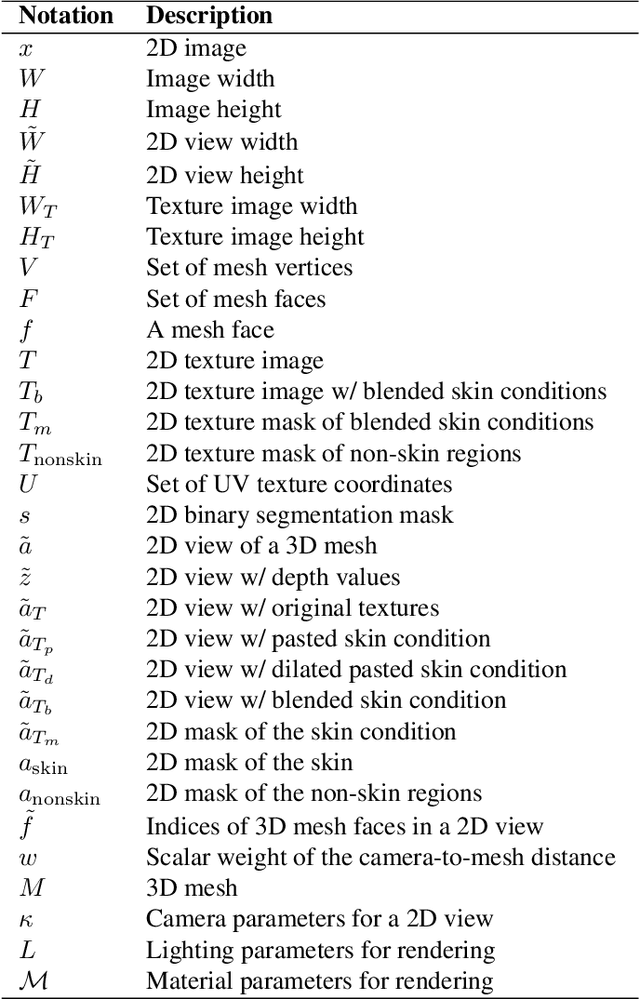 | Notation | Description |
|---|---|
| $x$ | 2D image |
| $W$ | Image width |
| $H$ | Image height |
| $\tilde{W}$ | 2D view width |
| $\tilde{H}$ | 2D view height |
| $W_T$ | Texture image width |
| $H_T$ | Texture image height |
| $V$ | Set of mesh vertices |
| $F$ | Set of mesh faces |
| $f$ | A mesh face |
| $T$ | 2D texture image |
| $T_b$ | 2D texture image w/ blended skin conditions |
| $T_m$ | 2D texture mask of blended skin conditions |
| $T_{\text{nonskin}}$ | 2D texture mask of non-skin regions |
| $U$ | Set of UV texture coordinates |
| $s$ | 2D binary segmentation mask |
| $\tilde{a}$ | 2D view of a 3D mesh |
| $\tilde{z}$ | 2D view w/ depth values |
| $\tilde{a}_T$ | 2D view w/ original textures |
| $\tilde{a}_{T_p}$ | 2D view w/ pasted skin condition |
| $\tilde{a}_{T_d}$ | 2D view w/ dilated pasted skin condition |
| $\tilde{a}_{T_b}$ | 2D view w/ blended skin condition |
| $\tilde{a}_{T_m}$ | 2D mask of the skin condition |
| $a_{\text{skin}}$ | 2D mask of the skin |
| $a_{\text{nonskin}}$ | 2D mask of the non-skin regions |
| $\tilde{f}$ | Indices of 3D mesh faces in a 2D view |
| $w$ | Scalar weight of the camera-to-mesh distance |
| $M$ | 3D mesh |
| $\kappa$ | Camera parameters for a 2D view |
| $L$ | Lighting parameters for rendering |
| $\mathcal{M}$ | Material parameters for rendering |